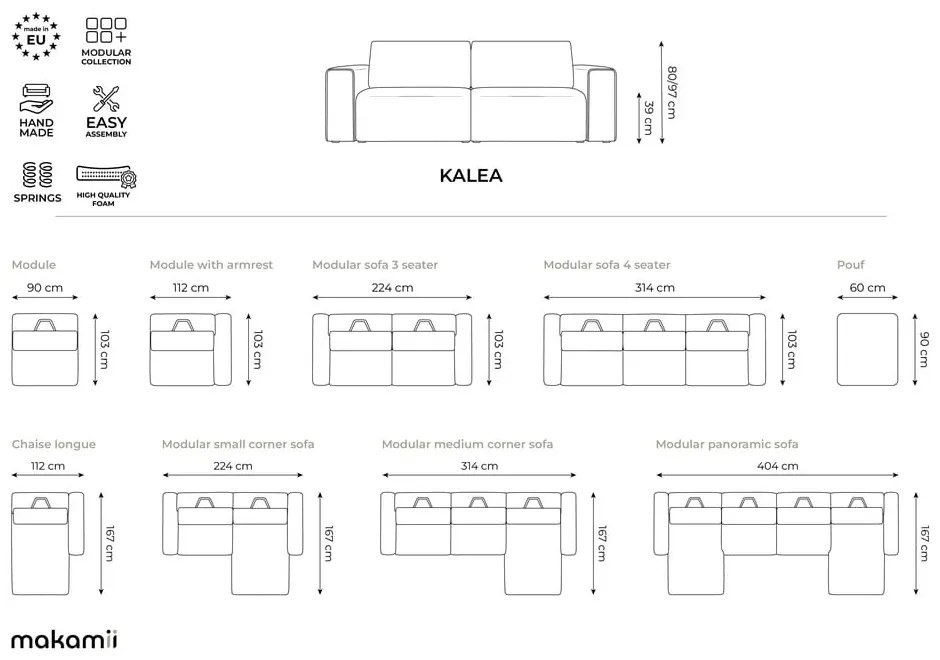 made in EU

MODULAR COLLECTION

HAND MADE

EASY ASSEMBLY

SPRINGS

HIGH QUALITY FOAM

80/97 cm

39 cm

KALEA

Module

90 cm

103 cm

Module with armrest

112 cm

103 cm

Modular sofa 3 seater

224 cm

103 cm

Modular sofa 4 seater

314 cm

103 cm

Pouf

60 cm

90 cm

Chaise longue

112 cm

167 cm

Modular small corner sofa

224 cm

167 cm

Modular medium corner sofa

314 cm

167 cm

Modular panoramic sofa

404 cm

167 cm

makamii